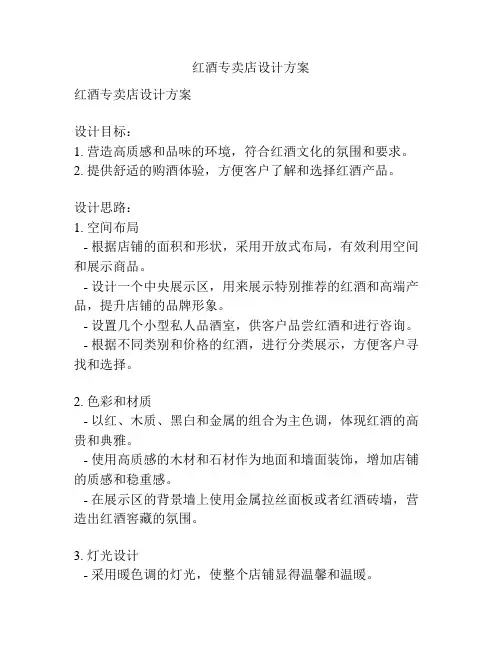 红酒专卖店设计方案

红酒专卖店设计方案

设计目标：
1. 营造高质感和品味的环境，符合红酒文化的氛围和要求。
2. 提供舒适的购酒体验，方便客户了解和选择红酒产品。

设计思路：
1. 空间布局
- 根据店铺的面积和形状，采用开放式布局，有效利用空间和展示商品。
- 设计一个中央展示区，用来展示特别推荐的红酒和高端产品，提升店铺的品牌形象。
- 设置几个小型私人品酒室，供客户品尝红酒和进行咨询。
- 根据不同类别和价格的红酒，进行分类展示，方便客户寻找和选择。

2. 色彩和材质
- 以红、木质、黑白和金属的组合为主色调，体现红酒的高贵和典雅。
- 使用高质感的木材和石材作为地面和墙面装饰，增加店铺的质感和稳重感。
- 在展示区的背景墙上使用金属拉丝面板或者红酒砖墙，营造出红酒窖藏的氛围。

3. 灯光设计
- 采用暖色调的灯光，使整个店铺显得温馨和温暖。